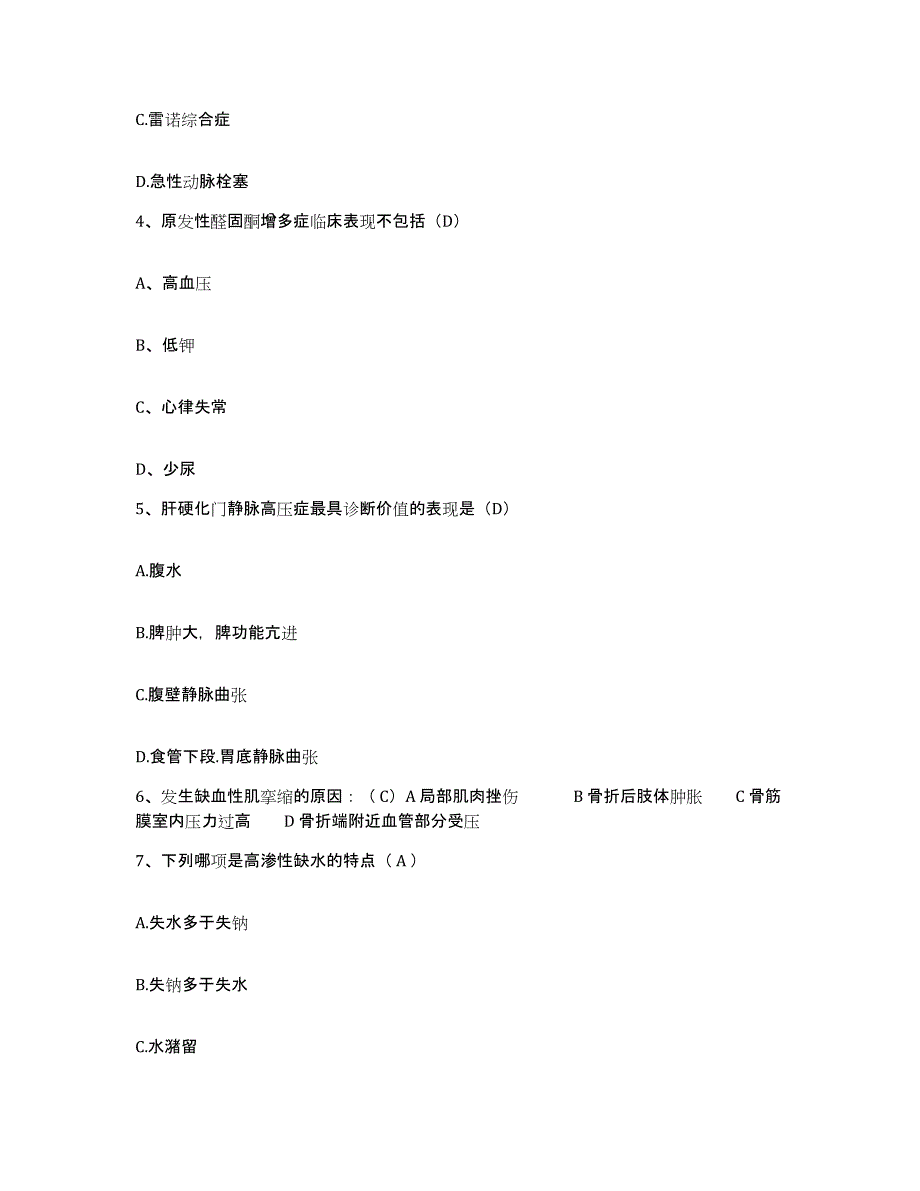 C.雷诺综合症

D.急性动脉栓塞

4、原发性醛固酮增多症临床表现不包括（D）

A、高血压

B、低钾

C、心律失常

D、少尿

5、肝硬化门静脉高压症最具诊断价值的表现是（D）

A.腹水

B.脾肿大，脾功能亢进

C.腹壁静脉曲张

D.食管下段.胃底静脉曲张

6、发生缺血性肌挛缩的原因：（C）A 局部肌肉挫伤 B 骨折后肢体肿胀 C 骨筋膜室内压力过高 D 骨折端附近血管部分受压

7、下列哪项是高渗性缺水的特点（A）

A.失水多于失钠

B.失钠多于失水

C.水潴留